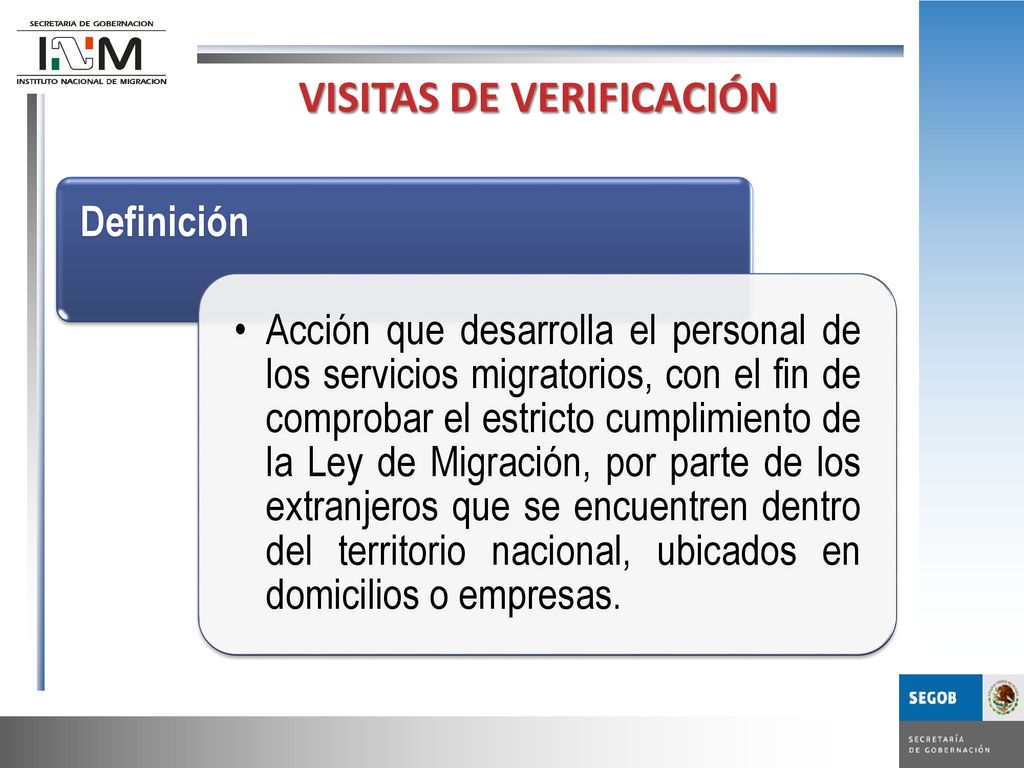 SECRETARIA DE GOBERNACION
INM
INSTITUTO NACIONAL DE MIGRACION

VISITAS DE VERIFICACIÓN

Definición

• Acción que desarrolla el personal de los servicios migratorios, con el fin de comprobar el estricto cumplimiento de la Ley de Migración, por parte de los extranjeros que se encuentren dentro del territorio nacional, ubicados en domicilios o empresas.

SEGOB
SECRETARÍA DE GOBERNACIÓN